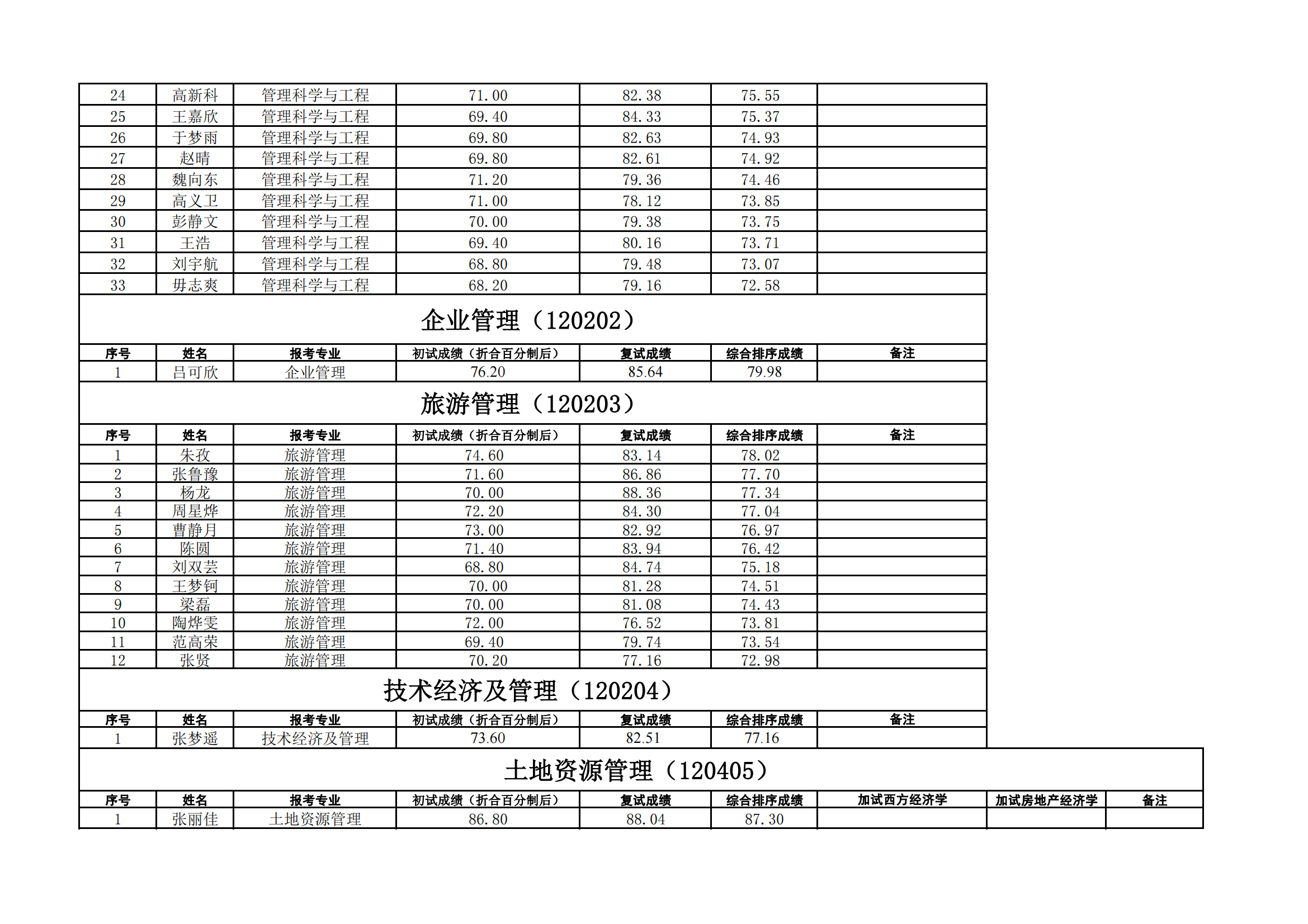 | 24 | 高新科 | 管理科学与工程 | 71.00 | 82.38 | 75.55 | |
|---|---|---|---|---|---|---|
| 25 | 王嘉欣 | 管理科学与工程 | 69.40 | 84.33 | 75.37 | |
| 26 | 于梦雨 | 管理科学与工程 | 69.80 | 82.63 | 74.93 | |
| 27 | 赵晴 | 管理科学与工程 | 69.80 | 82.61 | 74.92 | |
| 28 | 魏向东 | 管理科学与工程 | 71.20 | 79.36 | 74.46 | |
| 29 | 高义卫 | 管理科学与工程 | 71.00 | 78.12 | 73.85 | |
| 30 | 彭静文 | 管理科学与工程 | 70.00 | 79.38 | 73.75 | |
| 31 | 王浩 | 管理科学与工程 | 69.40 | 80.16 | 73.71 | |
| 32 | 刘宇航 | 管理科学与工程 | 68.80 | 79.48 | 73.07 | |
| 33 | 毋志爽 | 管理科学与工程 | 68.20 | 79.16 | 72.58 | |

企业管理（120202）

| 序号 | 姓名 | 报考专业 | 初试成绩（折合百分制后） | 复试成绩 | 综合排序成绩 | 备注 |
|---|---|---|---|---|---|---|
| 1 | 吕可欣 | 企业管理 | 76.20 | 85.64 | 79.98 | |

旅游管理（120203）

| 序号 | 姓名 | 报考专业 | 初试成绩（折合百分制后） | 复试成绩 | 综合排序成绩 | 备注 |
|---|---|---|---|---|---|---|
| 1 | 朱孜 | 旅游管理 | 74.60 | 83.14 | 78.02 | |
| 2 | 张鲁豫 | 旅游管理 | 71.60 | 86.86 | 77.70 | |
| 3 | 杨龙 | 旅游管理 | 70.00 | 88.36 | 77.34 | |
| 4 | 周星烨 | 旅游管理 | 72.20 | 84.30 | 77.04 | |
| 5 | 曹静月 | 旅游管理 | 73.00 | 82.92 | 76.97 | |
| 6 | 陈圆 | 旅游管理 | 71.40 | 83.94 | 76.42 | |
| 7 | 刘双芸 | 旅游管理 | 68.80 | 84.74 | 75.18 | |
| 8 | 王梦钶 | 旅游管理 | 70.00 | 81.28 | 74.51 | |
| 9 | 梁磊 | 旅游管理 | 70.00 | 81.08 | 74.43 | |
| 10 | 陶烨雯 | 旅游管理 | 72.00 | 76.52 | 73.81 | |
| 11 | 范高荣 | 旅游管理 | 69.40 | 79.74 | 73.54 | |
| 12 | 张贤 | 旅游管理 | 70.20 | 77.16 | 72.98 | |

技术经济及管理（120204）

| 序号 | 姓名 | 报考专业 | 初试成绩（折合百分制后） | 复试成绩 | 综合排序成绩 | 备注 |
|---|---|---|---|---|---|---|
| 1 | 张梦遥 | 技术经济及管理 | 73.60 | 82.51 | 77.16 | |

土地资源管理（120405）

| 序号 | 姓名 | 报考专业 | 初试成绩（折合百分制后） | 复试成绩 | 综合排序成绩 | 加试西方经济学 | 加试房地产经济学 | 备注 |
|---|---|---|---|---|---|---|---|---|
| 1 | 张丽佳 | 土地资源管理 | 86.80 | 88.04 | 87.30 | | | |